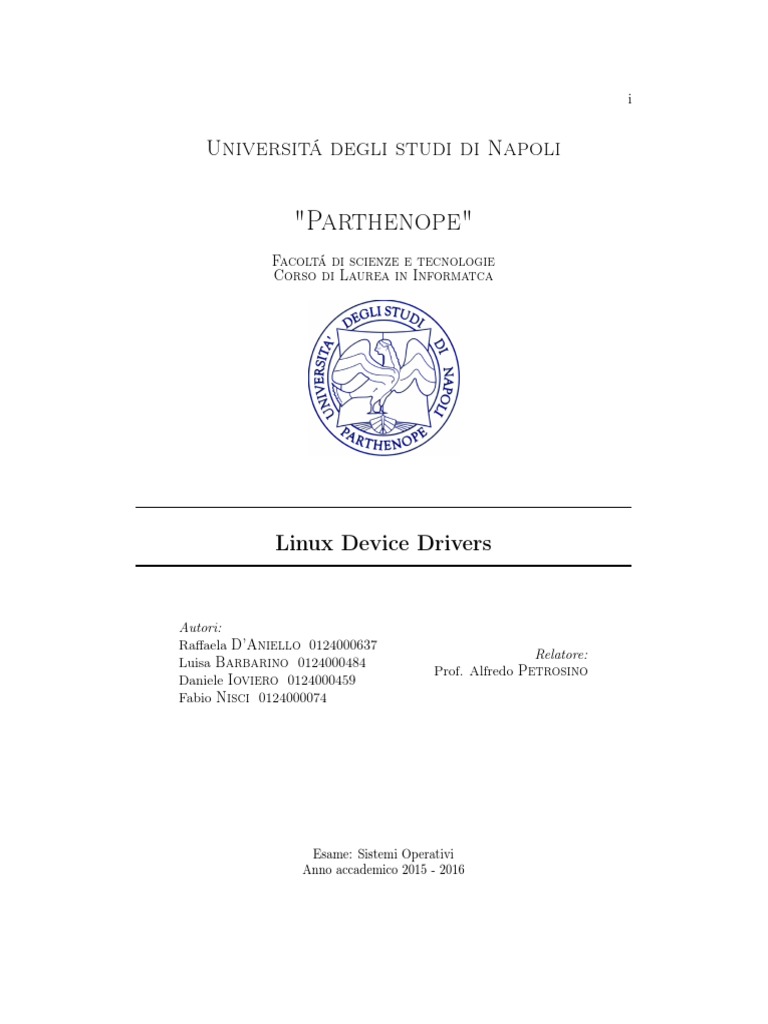 i

Universitá degli studi di Napoli

"Parthenope"

Facoltá di scienze e tecnologie
Corso di Laurea in Informatca

UNIVERSITA' DEGLI STUDI DI NAPOLI PARTHENOPE

Linux Device Drivers

Autori:
Raffaela D'Aniello 0124000637
Luisa Barbarino 0124000484
Daniele Ioviero 0124000459
Fabio Nisci 0124000074

Relatore:
Prof. Alfredo Petrosino

Esame: Sistemi Operativi
Anno accademico 2015 - 2016